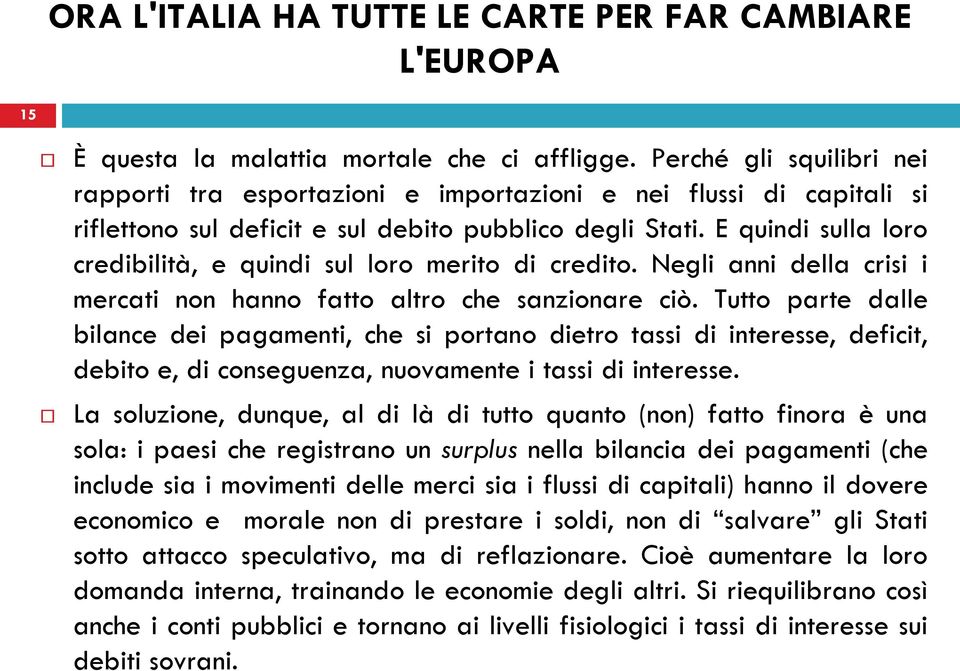 ORA L'ITALIA HA TUTTE LE CARTE PER FAR CAMBIARE L'EUROPA

15

È questa la malattia mortale che ci affligge. Perché gli squilibri nei rapporti tra esportazioni e importazioni e nei flussi di capitali si riflettono sul deficit e sul debito pubblico degli Stati. E quindi sulla loro credibilità, e quindi sul loro merito di credito. Negli anni della crisi i mercati non hanno fatto altro che sanzionare ciò. Tutto parte dalle bilance dei pagamenti, che si portano dietro tassi di interesse, deficit, debito e, di conseguenza, nuovamente i tassi di interesse.

La soluzione, dunque, al di là di tutto quanto (non) fatto finora è una sola: i paesi che registrano un surplus nella bilancia dei pagamenti (che include sia i movimenti delle merci sia i flussi di capitali) hanno il dovere economico e morale non di prestare i soldi, non di “salvare” gli Stati sotto attacco speculativo, ma di reflazionare. Cioè aumentare la loro domanda interna, trainando le economie degli altri. Si riequilibrano così anche i conti pubblici e tornano ai livelli fisiologici i tassi di interesse sui debiti sovrani.